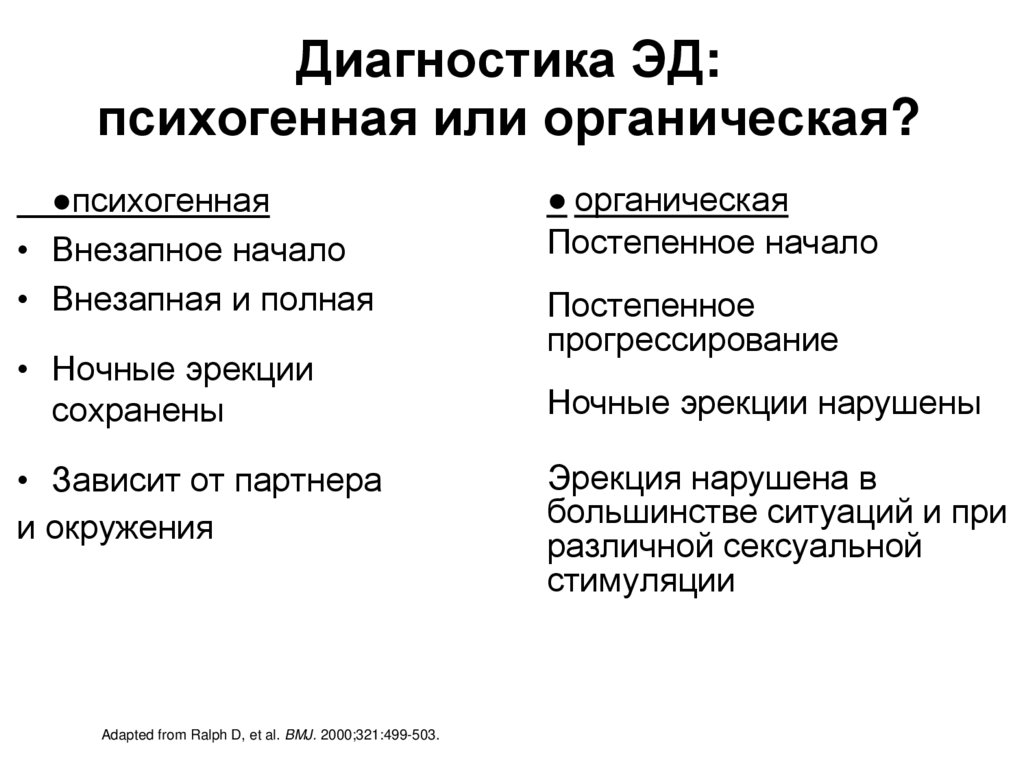 Диагностика ЭД:
психогенная или органическая?

●психогенная
• Внезапное начало
• Внезапная и полная
• Ночные эрекции сохранены
• Зависит от партнера
и окружения

● органическая
Постепенное начало
Постепенное прогрессирование
Ночные эрекции нарушены
Эрекция нарушена в большинстве ситуаций и при различной сексуальной стимуляции

Adapted from Ralph D, et al. BMJ. 2000;321:499-503.